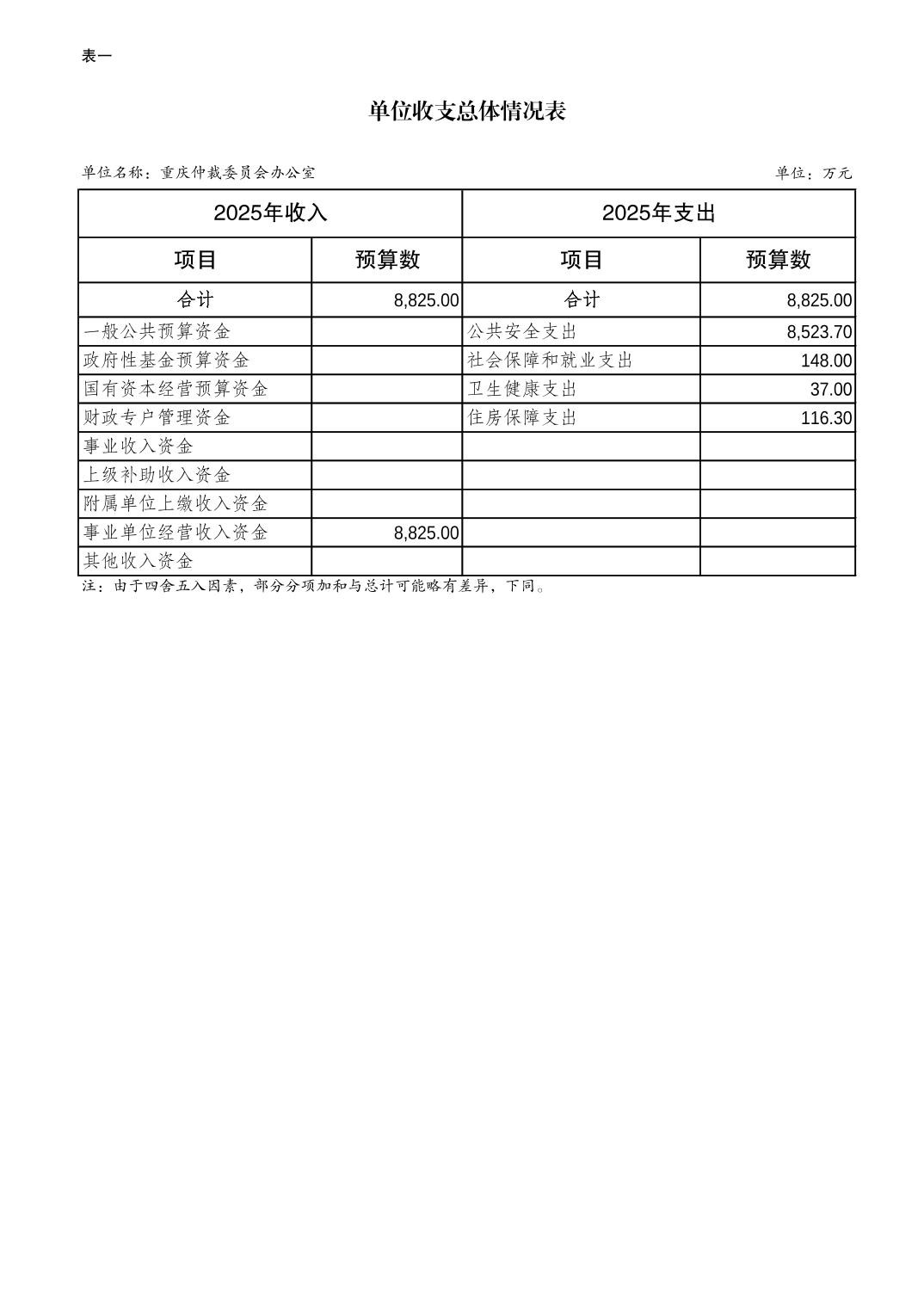 表一

单位收支总体情况表

单位名称：重庆仲裁委员会办公室 单位：万元

| 2025年收入 | | 2025年支出 | |
|---|---|---|---|
| 项目 | 预算数 | 项目 | 预算数 |
| 合计 | 8,825.00 | 合计 | 8,825.00 |
| 一般公共预算资金 | | 公共安全支出 | 8,523.70 |
| 政府性基金预算资金 | | 社会保障和就业支出 | 148.00 |
| 国有资本经营预算资金 | | 卫生健康支出 | 37.00 |
| 财政专户管理资金 | | 住房保障支出 | 116.30 |
| 事业收入资金 | | | |
| 上级补助收入资金 | | | |
| 附属单位上缴收入资金 | | | |
| 事业单位经营收入资金 | 8,825.00 | | |
| 其他收入资金 | | | |

注：由于四舍五入因素，部分分项加和与总计可能略有差异，下同。